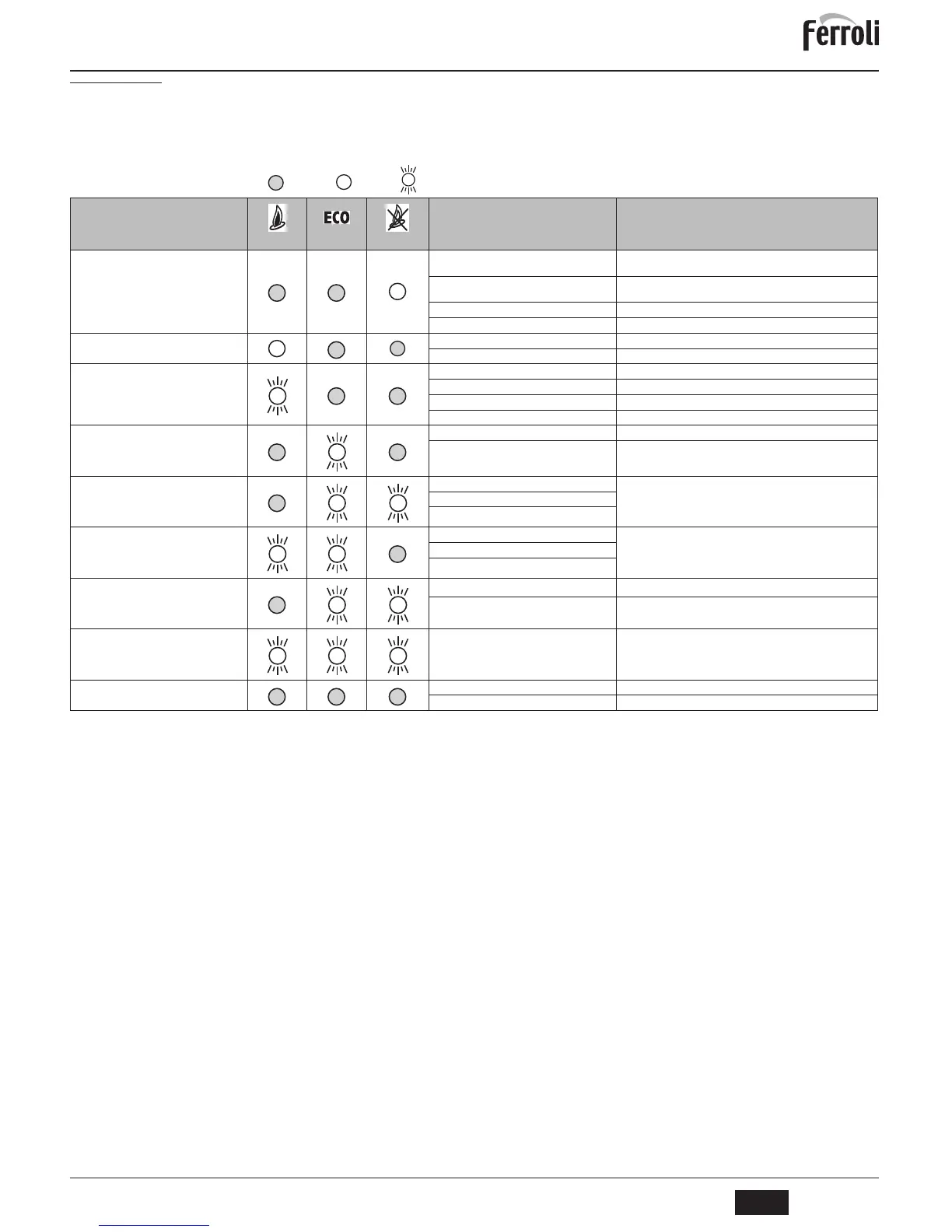 ferroli

ECO